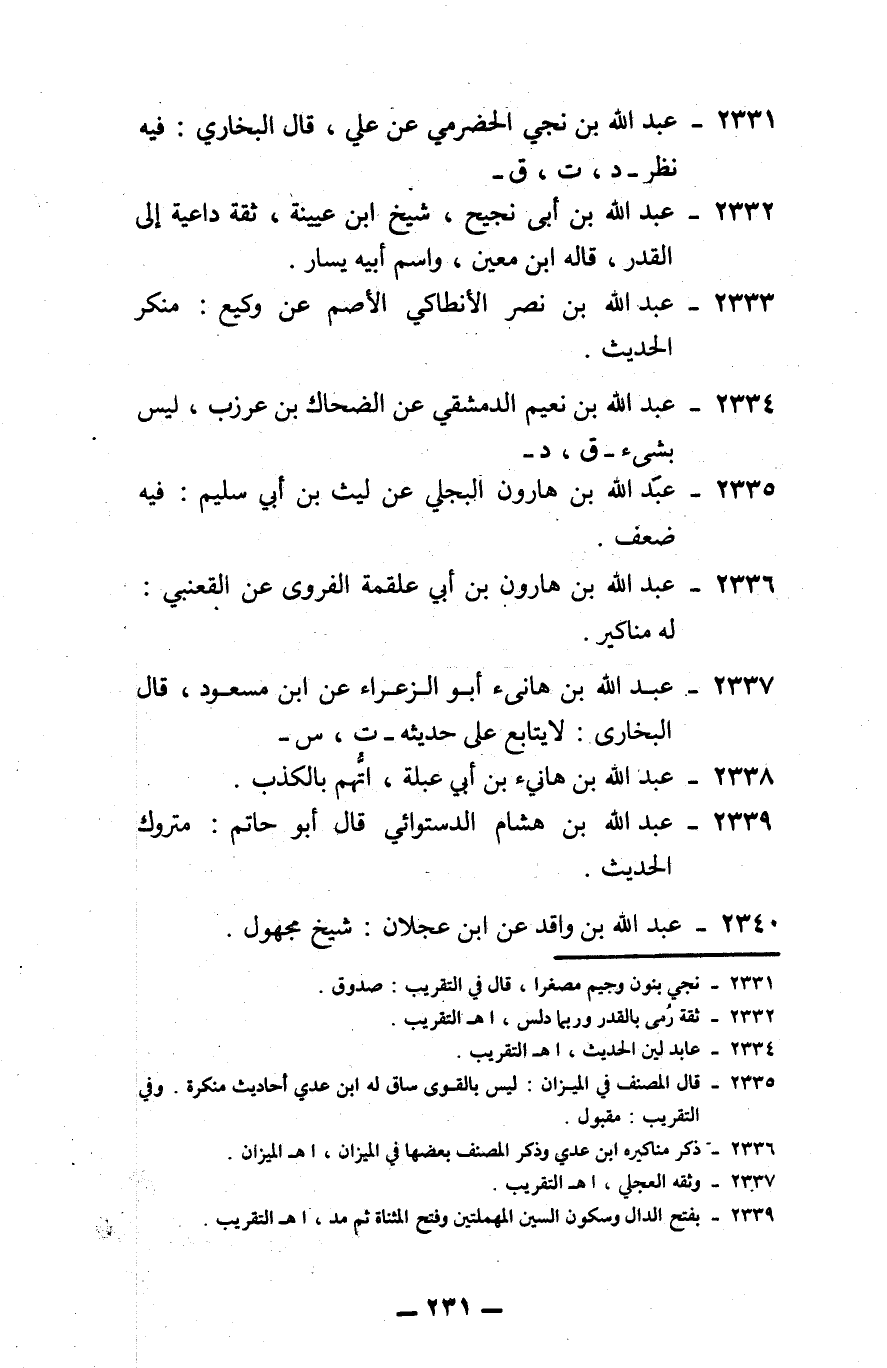 ٢٣٣١ ـ عبد الله بن نجي الحضرمي عن علي ، قال البخاري : فيه نظر ـ د ، ت ، ق ـ

٢٣٣٢ ـ عبد الله بن أبى نجيح ، شيخ ابن عيينة ، ثقة داعية إلى القدر ، قاله ابن معين ، واسم أبيه يسار .

٢٣٣٣ ـ عبد الله بن نصر الأنطاكي الأصم عن وكيع : منكر الحديث .

٢٣٣٤ ـ عبد الله بن نعيم الدمشقي عن الضحاك بن عرزب ، ليس بشىء ـ ق ، د ـ

٢٣٣٥ ـ عبد الله بن هارون البجلي عن ليث بن أبي سليم : فيه ضعف .

٢٣٣٦ ـ عبد الله بن هارون بن أبي علقمة الفروى عن القعنبي : له مناكير .

٢٣٣٧ ـ عبد الله بن هانىء أبو الزعراء عن ابن مسعود ، قال البخارى : لايتابع على حديثه ـ ت ، س ـ

٢٣٣٨ ـ عبد الله بن هانيء بن أبي عبلة ، اتُّهم بالكذب .

٢٣٣٩ ـ عبد الله بن هشام الدستوائي قال أبو حاتم : متروك الحديث .

٢٣٤٠ ـ عبد الله بن واقد عن ابن عجلان : شيخ مجهول .

٢٣٣١ ـ نجي بنون وجيم مصغرا ، قال في التقريب : صدوق .
٢٣٣٢ ـ ثقة رُمى بالقدر وربما دلس ، ا هـ التقريب .
٢٣٣٤ ـ عابد لين الحديث ، ا هـ التقريب .
٢٣٣٥ ـ قال المصنف في الميزان : ليس بالقوى ساق له ابن عدي أحاديث منكرة . وفي التقريب : مقبول .
٢٣٣٦ ـ ذكر مناكيره ابن عدي وذكر المصنف بعضها في الميزان ، ا هـ الميزان .
٢٣٣٧ ـ وثقه العجلي ، ا هـ التقريب .
٢٣٣٩ ـ بفتح الدال وسكون السين المهملتين وفتح المثناة ثم مد ، ا هـ التقريب .

ـ ٢٣١ ـ